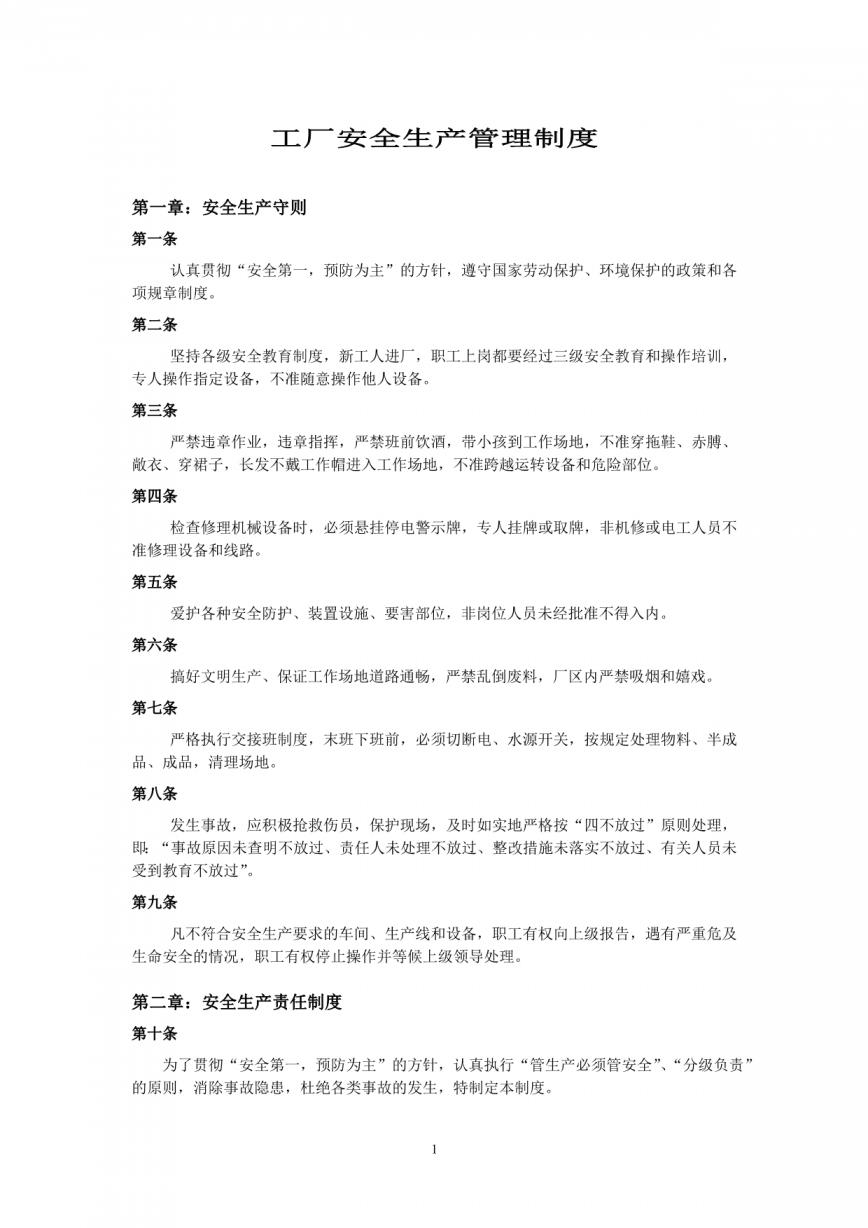 工厂安全生产管理制度

第一章：安全生产守则

第一条

认真贯彻“安全第一，预防为主”的方针，遵守国家劳动保护、环境保护的政策和各项规章制度。

第二条

坚持各级安全教育制度，新工人进厂，职工上岗都要经过三级安全教育和操作培训，专人操作指定设备，不准随意操作他人设备。

第三条

严禁违章作业，违章指挥，严禁班前饮酒，带小孩到工作场地，不准穿拖鞋、赤膊、敞衣、穿裙子，长发不戴工作帽进入工作场地，不准跨越运转设备和危险部位。

第四条

检查修理机械设备时，必须悬挂停电警示牌，专人挂牌或取牌，非机修或电工人员不准修理设备和线路。

第五条

爱护各种安全防护、装置设施、要害部位，非岗位人员未经批准不得入内。

第六条

搞好文明生产、保证工作场地道路通畅，严禁乱倒废料，厂区内严禁吸烟和嬉戏。

第七条

严格执行交接班制度，末班下班前，必须切断电、水源开关，按规定处理物料、半成品、成品，清理场地。

第八条

发生事故，应积极抢救伤员，保护现场，及时如实地严格按“四不放过”原则处理，即：“事故原因未查明不放过、责任人未处理不放过、整改措施未落实不放过、有关人员未受到教育不放过”。

第九条

凡不符合安全生产要求的车间、生产线和设备，职工有权向上级报告，遇有严重危及生命安全的情况，职工有权停止操作并等候上级领导处理。

第二章：安全生产责任制度

第十条

为了贯彻“安全第一，预防为主”的方针，认真执行“管生产必须管安全”、“分级负责”的原则，消除事故隐患，杜绝各类事故的发生，特制定本制度。

1